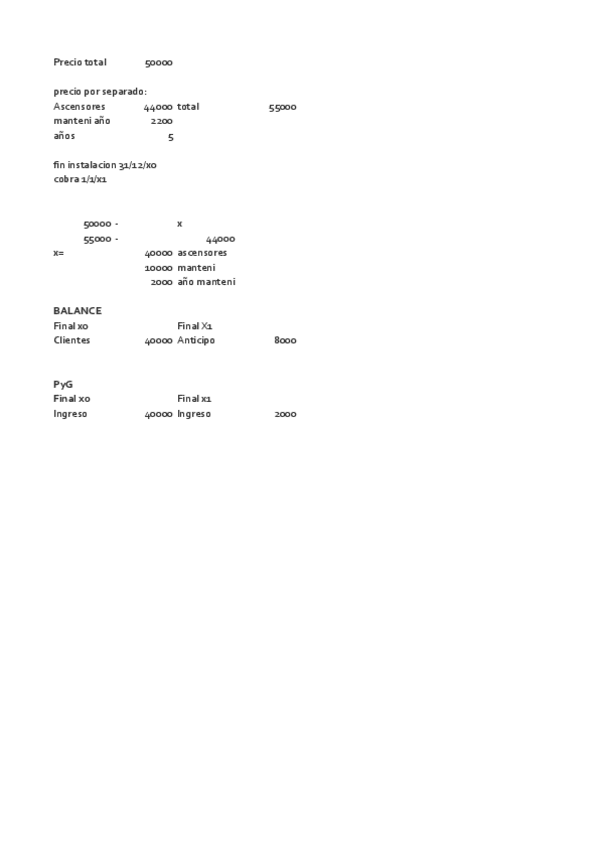 Precio total 50000

precio por separado:
Ascensores 44000 total 55000
manteni año 2200
años 5

fin instalacion 31/12/x0
cobra 1/1/x1

50000 - x
55000 - 44000
x= 40000 ascensores
10000 manteni
2000 año manteni

BALANCE
Final x0 Final X1
Clientes 40000 Anticipo 8000

PyG
Final x0 Final x1
Ingreso 40000 Ingreso 2000